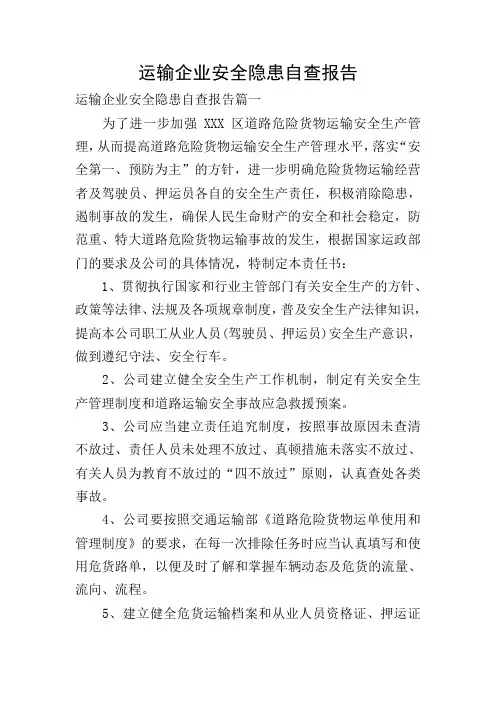 运输企业安全隐患自查报告

运输企业安全隐患自查报告篇一

为了进一步加强 XXX 区道路危险货物运输安全生产管理，从而提高道路危险货物运输安全生产管理水平，落实“安全第一、预防为主”的方针，进一步明确危险货物运输经营者及驾驶员、押运员各自的安全生产责任，积极消除隐患，遏制事故的发生，确保人民生命财产的安全和社会稳定，防范重、特大道路危险货物运输事故的发生，根据国家运政部门的要求及公司的具体情况，特制定本责任书：

1、贯彻执行国家和行业主管部门有关安全生产的方针、政策等法律、法规及各项规章制度，普及安全生产法律知识，提高本公司职工从业人员（驾驶员、押运员）安全生产意识，做到遵纪守法、安全行车。

2、公司建立健全安全生产工作机制，制定有关安全生产管理制度和道路运输安全事故应急救援预案。

3、公司应当建立责任追究制度，按照事故原因未查清不放过、责任人员未处理不放过、真顿措施未落实不放过、有关人员为教育不放过的“四不放过”原则，认真查处各类事故。

4、公司要按照交通运输部《道路危险货物运单使用和管理制度》的要求，在每一次排除任务时应当认真填写和使用危货路单，以便及时了解和掌握车辆动态及危货的流量、流向、流程。

5、建立健全危货运输档案和从业人员资格证、押运证